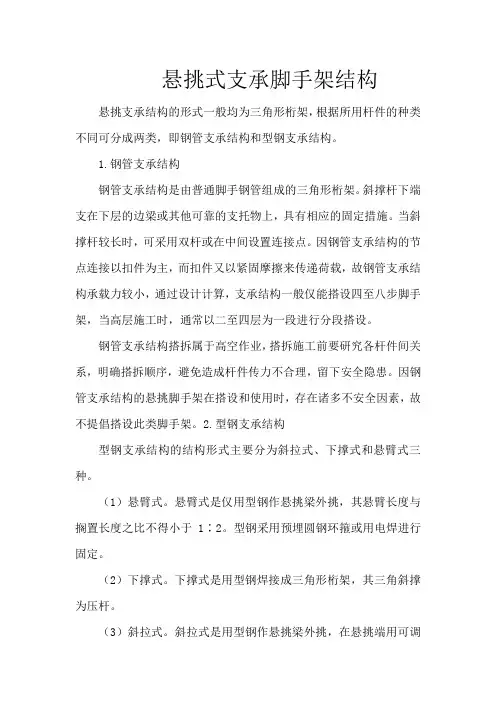 悬挑式支承脚手架结构

悬挑支承结构的形式一般均为三角形桁架，根据所用杆件的种类不同可分成两类，即钢管支承结构和型钢支承结构。

1.钢管支承结构

钢管支承结构是由普通脚手钢管组成的三角形桁架。斜撑杆下端支在下层的边梁或其他可靠的支托物上，具有相应的固定措施。当斜撑杆较长时，可采用双杆或在中间设置连接点。因钢管支承结构的节点连接以扣件为主，而扣件又以紧固摩擦来传递荷载，故钢管支承结构承载力较小，通过设计计算，支承结构一般仅能搭设四至八步脚手架，当高层施工时，通常以二至四层为一段进行分段搭设。

钢管支承结构搭拆属于高空作业，搭拆施工前要研究各杆件间关系，明确搭拆顺序，避免造成杆件传力不合理，留下安全隐患。因钢管支承结构的悬挑脚手架在搭设和使用时，存在诸多不安全因素，故不提倡搭设此类脚手架。2.型钢支承结构

型钢支承结构的结构形式主要分为斜拉式、下撑式和悬臂式三种。

（1）悬臂式。悬臂式是仅用型钢作悬挑梁外挑，其悬臂长度与搁置长度之比不得小于 1：2。型钢采用预埋圆钢环箍或用电焊进行固定。

（2）下撑式。下撑式是用型钢焊接成三角形桁架，其三角斜撑为压杆。

（3）斜拉式。斜拉式是用型钢作悬挑梁外挑，在悬挑端用可调